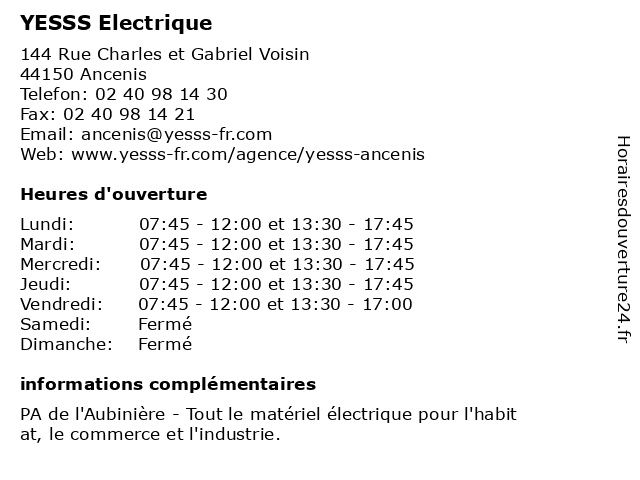 YESSS Electrique

144 Rue Charles et Gabriel Voisin
44150 Ancenis
Telefon: 02 40 98 14 30
Fax: 02 40 98 14 21
Email: ancenis@yesss-fr.com
Web: www.yesss-fr.com/agence/yesss-ancenis

Heures d'ouverture

| | |
|---|---|
| Lundi: | 07:45 - 12:00 et 13:30 - 17:45 |
| Mardi: | 07:45 - 12:00 et 13:30 - 17:45 |
| Mercredi: | 07:45 - 12:00 et 13:30 - 17:45 |
| Jeudi: | 07:45 - 12:00 et 13:30 - 17:45 |
| Vendredi: | 07:45 - 12:00 et 13:30 - 17:00 |
| Samedi: | Fermé |
| Dimanche: | Fermé |

informations complémentaires

PA de l'Aubinière - Tout le matériel électrique pour l'habit at, le commerce et l'industrie.

Horairesdouverture24.fr